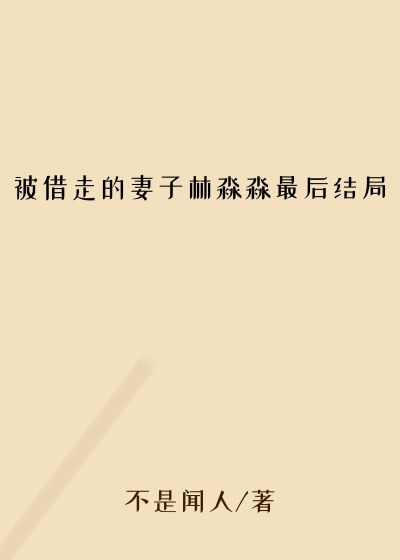 被借走的妻子林淼淼最后结局

不是闻人/著